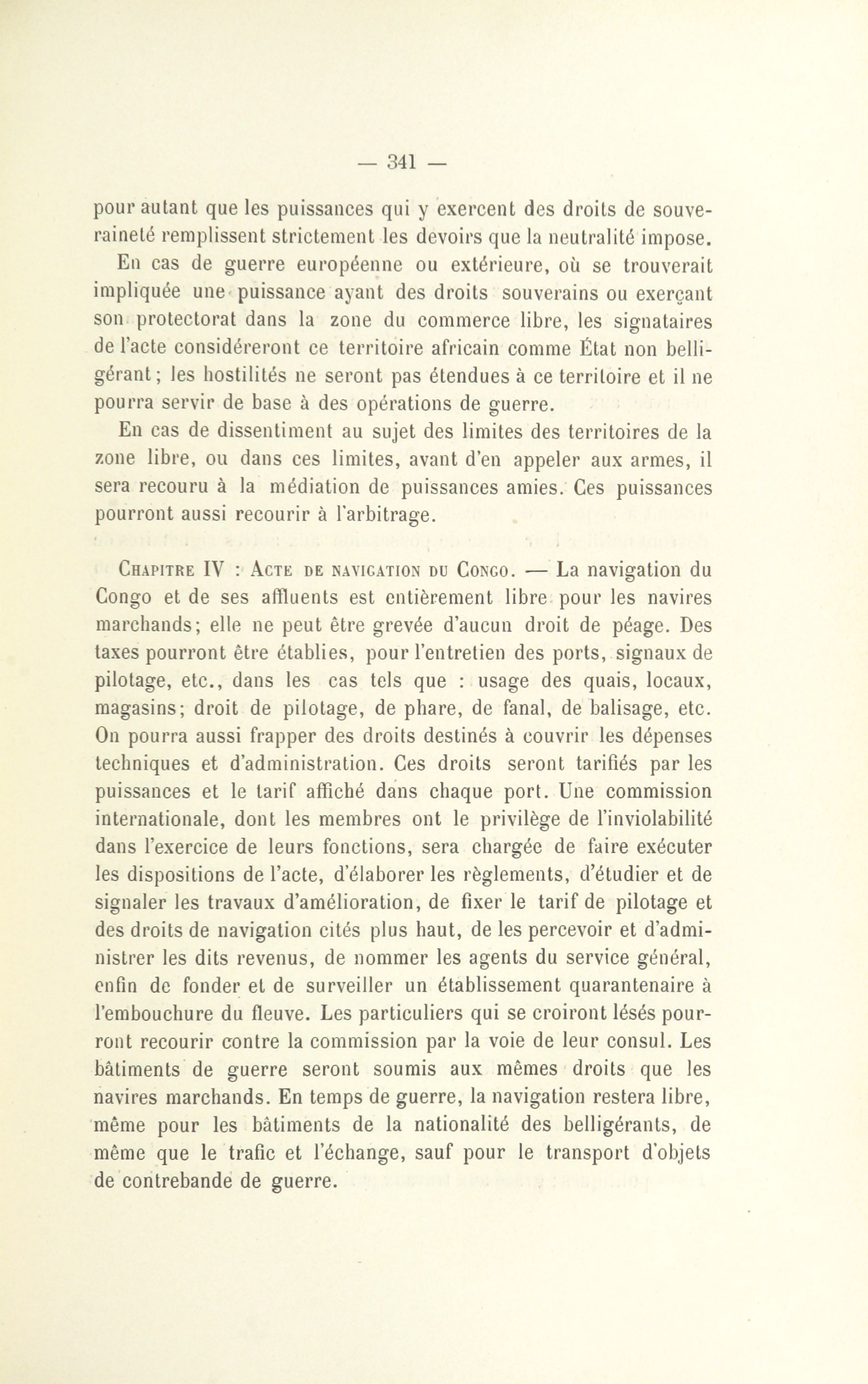 — 341 —

pour autant que les puissances qui y exercent des droits de souveraineté remplissent strictement les devoirs que la neutralité impose.

En cas de guerre européenne ou extérieure, où se trouverait impliquée une puissance ayant des droits souverains ou exerçant son protectorat dans la zone du commerce libre, les signataires de l'acte considéreront ce territoire africain comme État non belligérant ; les hostilités ne seront pas étendues à ce territoire et il ne pourra servir de base à des opérations de guerre.

En cas de dissentiment au sujet des limites des territoires de la zone libre, ou dans ces limites, avant d'en appeler aux armes, il sera recouru à la médiation de puissances amies. Ces puissances pourront aussi recourir à l'arbitrage.

Chapitre IV : Acte de navigation du Congo. — La navigation du Congo et de ses affluents est entièrement libre pour les navires marchands; elle ne peut être grevée d'aucun droit de péage. Des taxes pourront être établies, pour l'entretien des ports, signaux de pilotage, etc., dans les cas tels que : usage des quais, locaux, magasins; droit de pilotage, de phare, de fanal, de balisage, etc. On pourra aussi frapper des droits destinés à couvrir les dépenses techniques et d'administration. Ces droits seront tarifiés par les puissances et le tarif affiché dans chaque port. Une commission internationale, dont les membres ont le privilège de l'inviolabilité dans l'exercice de leurs fonctions, sera chargée de faire exécuter les dispositions de l'acte, d'élaborer les règlements, d'étudier et de signaler les travaux d'amélioration, de fixer le tarif de pilotage et des droits de navigation cités plus haut, de les percevoir et d'administrer les dits revenus, de nommer les agents du service général, enfin de fonder et de surveiller un établissement quarantenaire à l'embouchure du fleuve. Les particuliers qui se croiront lésés pourront recourir contre la commission par la voie de leur consul. Les bâtiments de guerre seront soumis aux mêmes droits que les navires marchands. En temps de guerre, la navigation restera libre, même pour les bâtiments de la nationalité des belligérants, de même que le trafic et l'échange, sauf pour le transport d'objets de contrebande de guerre.